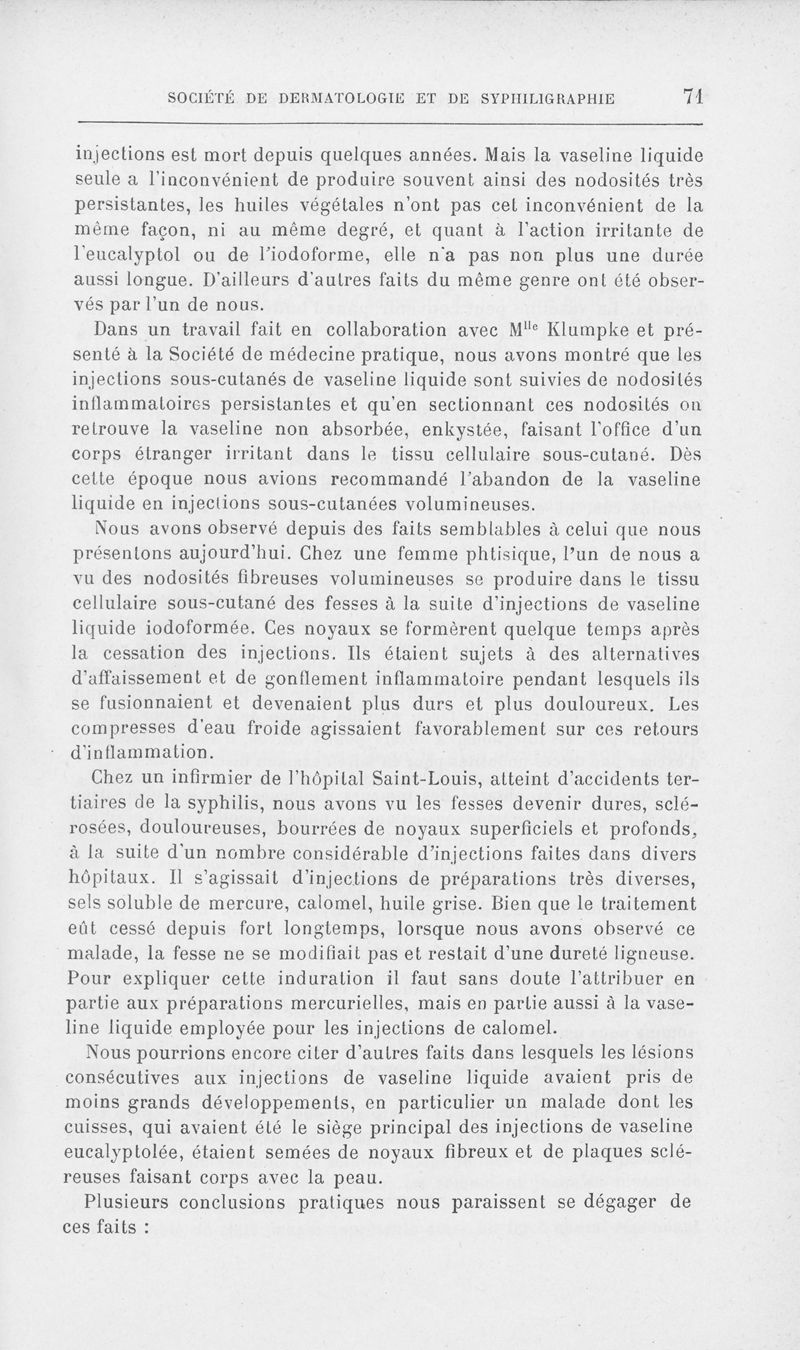 SOCIÉTÉ DE DERMATOLOGIE ET DE SYPHILIGRAPHIE 71

injections est mort depuis quelques années. Mais la vaseline liquide seule a l'inconvénient de produire souvent ainsi des nodosités très persistantes, les huiles végétales n'ont pas cet inconvénient de la même façon, ni au même degré, et quant à l'action irritante de l'eucalyptol ou de l'iodoforme, elle n'a pas non plus une durée aussi longue. D'ailleurs d'autres faits du même genre ont été observés par l'un de nous.

Dans un travail fait en collaboration avec M$^{lle}$ Klumpke et présenté à la Société de médecine pratique, nous avons montré que les injections sous-cutanés de vaseline liquide sont suivies de nodosités inflammatoires persistantes et qu'en sectionnant ces nodosités on retrouve la vaseline non absorbée, enkystée, faisant l'office d'un corps étranger irritant dans le tissu cellulaire sous-cutané. Dès cette époque nous avions recommandé l'abandon de la vaseline liquide en injections sous-cutanées volumineuses.

Nous avons observé depuis des faits semblables à celui que nous présentons aujourd'hui. Chez une femme phtisique, l'un de nous a vu des nodosités fibreuses volumineuses se produire dans le tissu cellulaire sous-cutané des fesses à la suite d'injections de vaseline liquide iodoformée. Ces noyaux se formèrent quelque temps après la cessation des injections. Ils étaient sujets à des alternatives d'affaissement et de gonflement inflammatoire pendant lesquels ils se fusionnaient et devenaient plus durs et plus douloureux. Les compresses d'eau froide agissaient favorablement sur ces retours d'inflammation.

Chez un infirmier de l'hôpital Saint-Louis, atteint d'accidents tertiaires de la syphilis, nous avons vu les fesses devenir dures, sclérosées, douloureuses, bourrées de noyaux superficiels et profonds, à la suite d'un nombre considérable d'injections faites dans divers hôpitaux. Il s'agissait d'injections de préparations très diverses, sels soluble de mercure, calomel, huile grise. Bien que le traitement eût cessé depuis fort longtemps, lorsque nous avons observé ce malade, la fesse ne se modifiait pas et restait d'une dureté ligneuse. Pour expliquer cette induration il faut sans doute l'attribuer en partie aux préparations mercurielles, mais en partie aussi à la vaseline liquide employée pour les injections de calomel.

Nous pourrions encore citer d'autres faits dans lesquels les lésions consécutives aux injections de vaseline liquide avaient pris de moins grands développements, en particulier un malade dont les cuisses, qui avaient été le siège principal des injections de vaseline eucalyptolée, étaient semées de noyaux fibreux et de plaques scléreuses faisant corps avec la peau.

Plusieurs conclusions pratiques nous paraissent se dégager de ces faits :